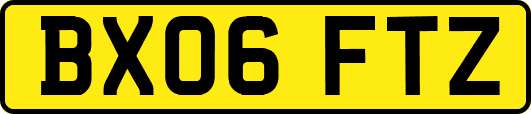 BX06 FTZ